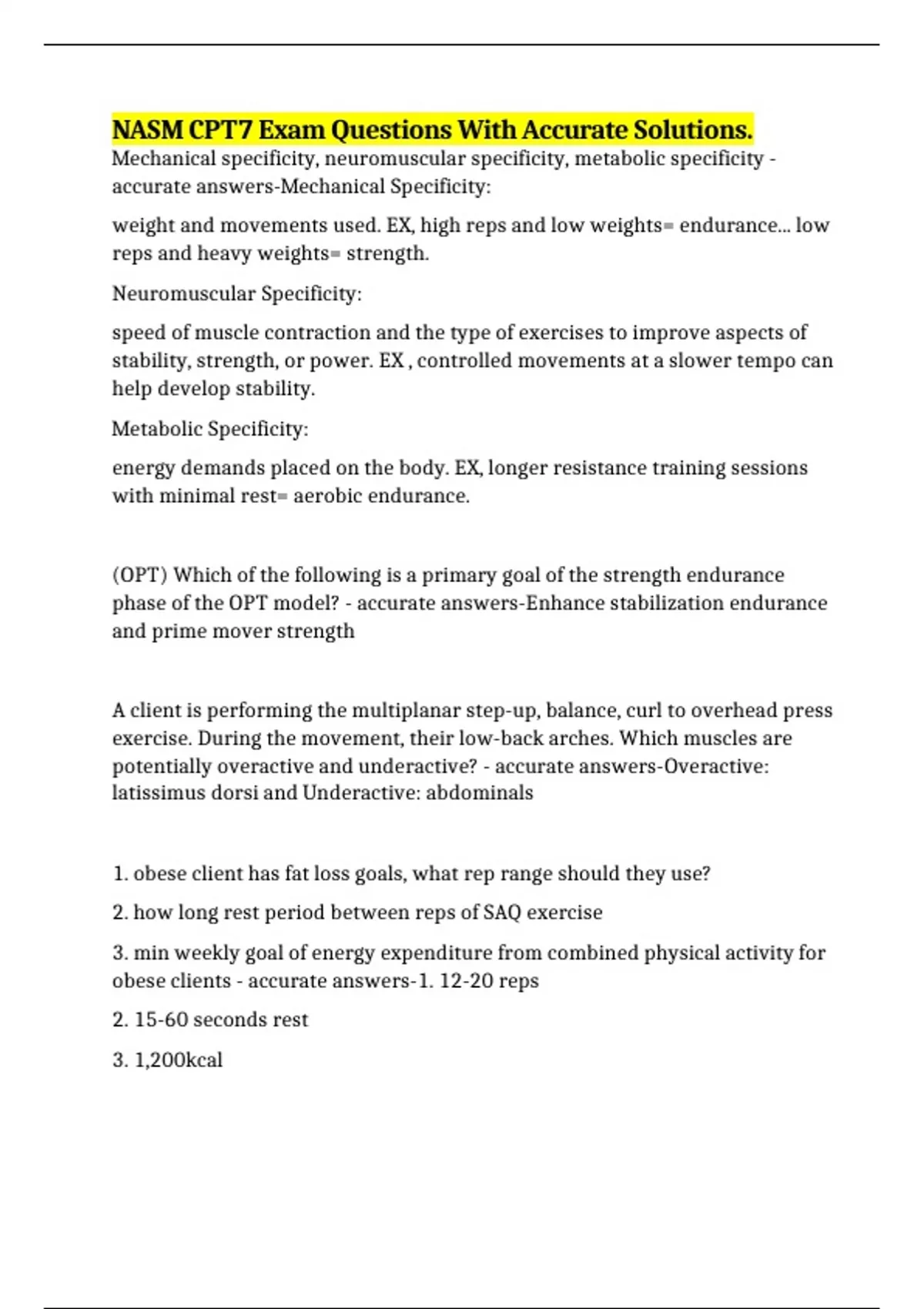 NASM CPT7 Exam Questions With Accurate Solutions.

Mechanical specificity, neuromuscular specificity, metabolic specificity - accurate answers-Mechanical Specificity:

weight and movements used. EX, high reps and low weights= endurance... low reps and heavy weights= strength.

Neuromuscular Specificity:

speed of muscle contraction and the type of exercises to improve aspects of stability, strength, or power. EX , controlled movements at a slower tempo can help develop stability.

Metabolic Specificity:

energy demands placed on the body. EX, longer resistance training sessions with minimal rest= aerobic endurance.

(OPT) Which of the following is a primary goal of the strength endurance phase of the OPT model? - accurate answers-Enhance stabilization endurance and prime mover strength

A client is performing the multiplanar step-up, balance, curl to overhead press exercise. During the movement, their low-back arches. Which muscles are potentially overactive and underactive? - accurate answers-Overactive: latissimus dorsi and Underactive: abdominals

1. obese client has fat loss goals, what rep range should they use?

2. how long rest period between reps of SAQ exercise

3. min weekly goal of energy expenditure from combined physical activity for obese clients - accurate answers-1. 12-20 reps

2. 15-60 seconds rest

3. 1,200kcal